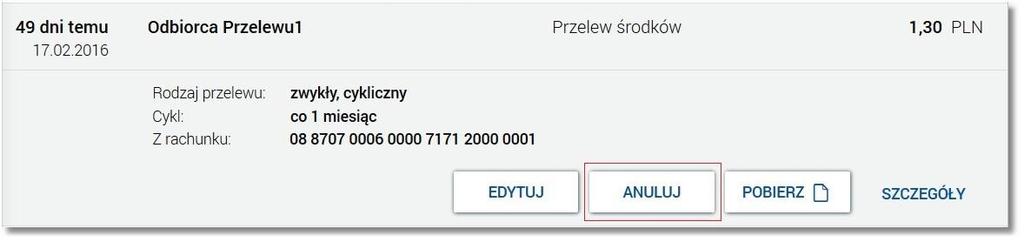 49 dni temu
17.02.2016

Odbiorca Przelewu1

Przelew środków

1,30 PLN

Rodzaj przelewu: zwykły, cykliczny
Cykl: co 1 miesiąc
Z rachunku: 08 8707 0006 0000 7171 2000 0001

EDYTUJ

ANULUJ

POBIERZ

SZCZEGÓŁY